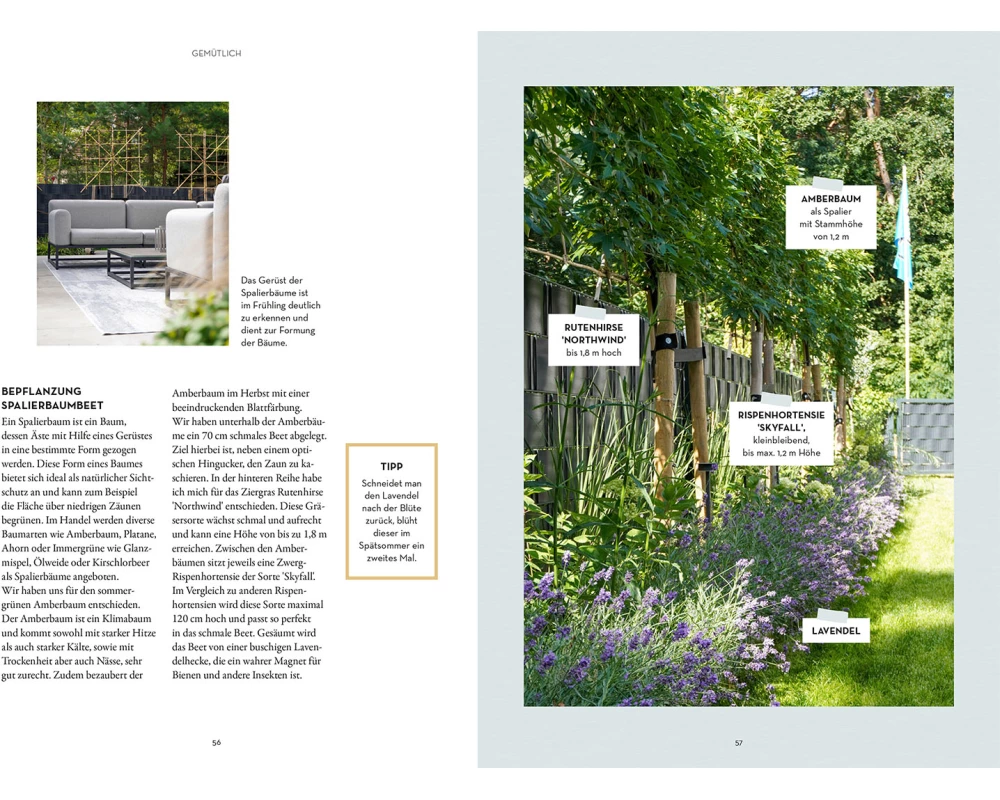 GEMÜTLICH

Das Gerüst der Spalierbäume ist im Frühling deutlich zu erkennen und dient zur Formung der Bäume.

BEPFLANZUNG SPALIERBAUMBEET

Ein Spalierbaum ist ein Baum, dessen Äste mit Hilfe eines Gerüstes in eine bestimmte Form gezogen werden. Diese Form eines Baumes bietet sich ideal als natürlicher Sichtschutz an und kann zum Beispiel die Fläche über niedrigen Zäunen begrünen. Im Handel werden diverse Baumarten wie Amberbaum, Platane, Ahorn oder Immergrüne wie Glanzmispel, Ölweide oder Kirschlorbeer als Spalierbäume angeboten.
Wir haben uns für den sommergrünen Amberbaum entschieden. Der Amberbaum ist ein Klimabaum und kommt sowohl mit starker Hitze als auch starker Kälte, sowie mit Trockenheit aber auch Nässe, sehr gut zurecht. Zudem bezaubert der Amberbaum im Herbst mit einer beeindruckenden Blattfärbung.
Wir haben unterhalb der Amberbäume ein 70 cm schmales Beet abgelegt. Ziel hierbei ist, neben einem optischen Hingucker, den Zaun zu kaschieren. In der hinteren Reihe habe ich mich für das Ziergras Rutenhirse 'Northwind' entschieden. Diese Gräsersorte wächst schmal und aufrecht und kann eine Höhe von bis zu 1,8 m erreichen. Zwischen den Amberbäumen sitzt jeweils eine Zwerg-Rispenhortensie der Sorte 'Skyfall'. Im Vergleich zu anderen Rispenhortensien wird diese Sorte maximal 120 cm hoch und passt so perfekt in das schmale Beet. Gesäumt wird das Beet von einer buschigen Lavendelhecke, die ein wahrer Magnet für Bienen und andere Insekten ist.

TIPP
Schneidet man den Lavendel nach der Blüte zurück, blüht dieser im Spätsommer ein zweites Mal.

56

AMBERBAUM
als Spalier mit Stammhöhe von 1,2 m

RUTENHIRSE 'NORTHWIND'
bis 1,8 m hoch

RISPENHORTENSIE 'SKYFALL',
kleinbleibend, bis max. 1,2 m Höhe

LAVENDEL

57